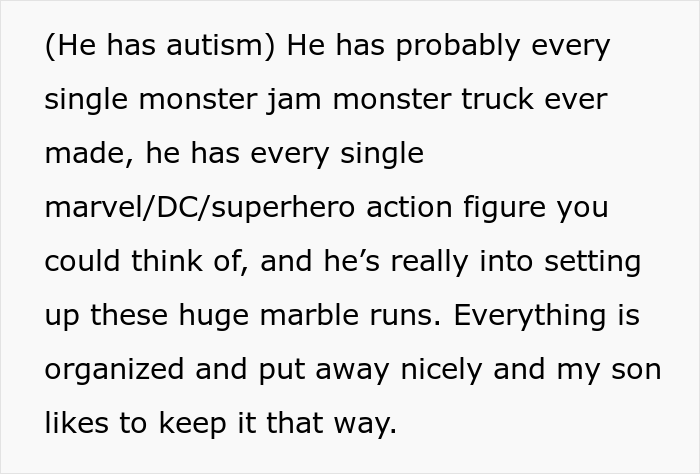 (He has autism) He has probably every single monster jam monster truck ever made, he has every single marvel/DC/superhero action figure you could think of, and he’s really into setting up these huge marble runs. Everything is organized and put away nicely and my son likes to keep it that way.